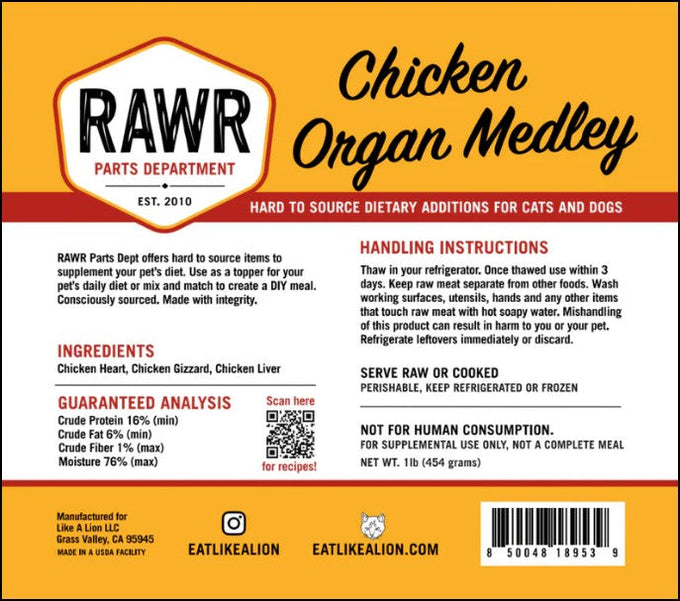 RAWR
PARTS DEPARTMENT
EST. 2010

Chicken Organ Medley

HARD TO SOURCE DIETARY ADDITIONS FOR CATS AND DOGS

RAWR Parts Dept offers hard to source items to supplement your pet's diet. Use as a topper for your pet's daily diet or mix and match to create a DIY meal. Consciously sourced. Made with integrity.

INGREDIENTS
Chicken Heart, Chicken Gizzard, Chicken Liver

GUARANTEED ANALYSIS
Crude Protein 16% (min)
Crude Fat 6% (min)
Crude Fiber 1% (max)
Moisture 76% (max)

Scan here
for recipes!

HANDLING INSTRUCTIONS
Thaw in your refrigerator. Once thawed use within 3 days. Keep raw meat separate from other foods. Wash working surfaces, utensils, hands and any other items that touch raw meat with hot soapy water. Mishandling of this product can result in harm to you or your pet. Refrigerate leftovers immediately or discard.

SERVE RAW OR COOKED
PERISHABLE, KEEP REFRIGERATED OR FROZEN

NOT FOR HUMAN CONSUMPTION.
FOR SUPPLEMENTAL USE ONLY, NOT A COMPLETE MEAL
NET WT. 1lb (454 grams)

Manufactured for
Like A Lion LLC
Grass Valley, CA 95945
MADE IN A USDA FACILITY

EATLIKEALION

EATLIKEALION.COM

8 50048 18953 9